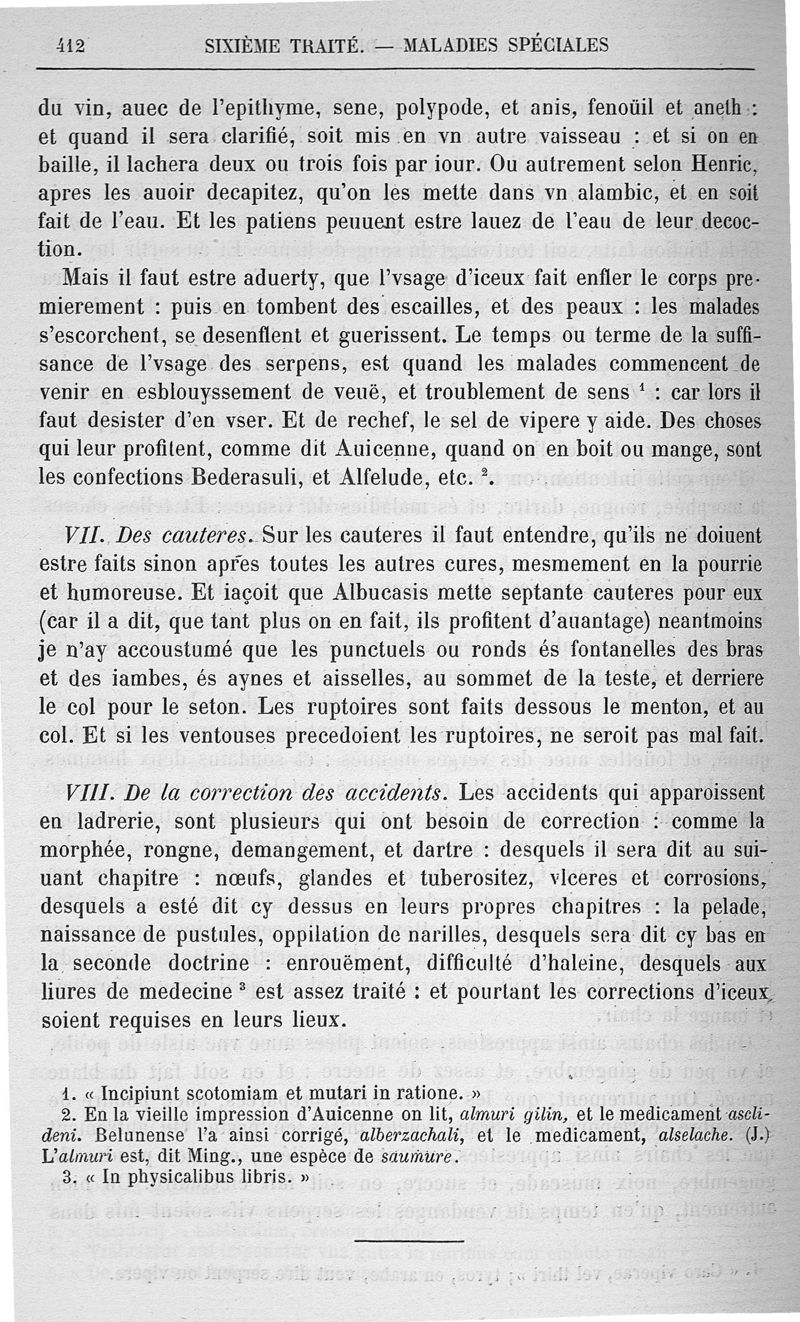 412 SIXIÈME TRAITÉ. — MALADIES SPÉCIALES

du vin, auec de l'epithyme, sene, polypode, et anis, fenoüil et aneth : et quand il sera clarifié, soit mis en vn autre vaisseau : et si on en baille, il lachera deux ou trois fois par iour. Ou autrement selon Henric, apres les auoir decapitez, qu'on les mette dans vn alambic, et en soit fait de l'eau. Et les patiens peuuent estre lauez de l'eau de leur decoction.

Mais il faut estre aduerty, que l'vsage d'iceux fait enfler le corps premierement : puis en tombent des escailles, et des peaux : les malades s'escorchent, se desenflent et guerissent. Le temps ou terme de la suffisance de l'vsage des serpens, est quand les malades commencent de venir en esblouyssement de veuë, et troublement de sens $^1$ : car lors il faut desister d'en vser. Et de rechef, le sel de vipere y aide. Des choses qui leur profitent, comme dit Auicenne, quand on en boit ou mange, sont les confections Bederasuli, et Alfelude, etc. $^2$.

VII. Des cauteres. Sur les cauteres il faut entendre, qu'ils ne doiuent estre faits sinon apres toutes les autres cures, mesmement en la pourrie et humoreuse. Et iaçoit que Albucasis mette septante cauteres pour eux (car il a dit, que tant plus on en fait, ils profitent d'auantage) neantmoins je n'ay accoustumé que les punctuels ou ronds és fontanelles des bras et des iambes, és aynes et aisselles, au sommet de la teste, et derriere le col pour le seton. Les ruptoires sont faits dessous le menton, et au col. Et si les ventouses precedoient les ruptoires, ne seroit pas mal fait.

VIII. De la correction des accidents. Les accidents qui apparoissent en ladrerie, sont plusieurs qui ont besoin de correction : comme la morphée, rongne, demangement, et dartre : desquels il sera dit au suiuant chapitre : nœufs, glandes et tuberositez, vlceres et corrosions, desquels a esté dit cy dessus en leurs propres chapitres : la pelade, naissance de pustules, oppilation de narilles, desquels sera dit cy bas en la seconde doctrine : enrouëment, difficulté d'haleine, desquels aux liures de medecine $^3$ est assez traité : et pourtant les corrections d'iceux soient requises en leurs lieux.

1. « Incipiunt scotomiam et mutari in ratione. »
2. En la vieille impression d'Auicenne on lit, almuri gilin, et le medicament asclideni. Belunense l'a ainsi corrigé, alberzachali, et le medicament, alselache. (J.) L'almuri est, dit Ming., une espèce de saumure.
3. « In physicalibus libris. »